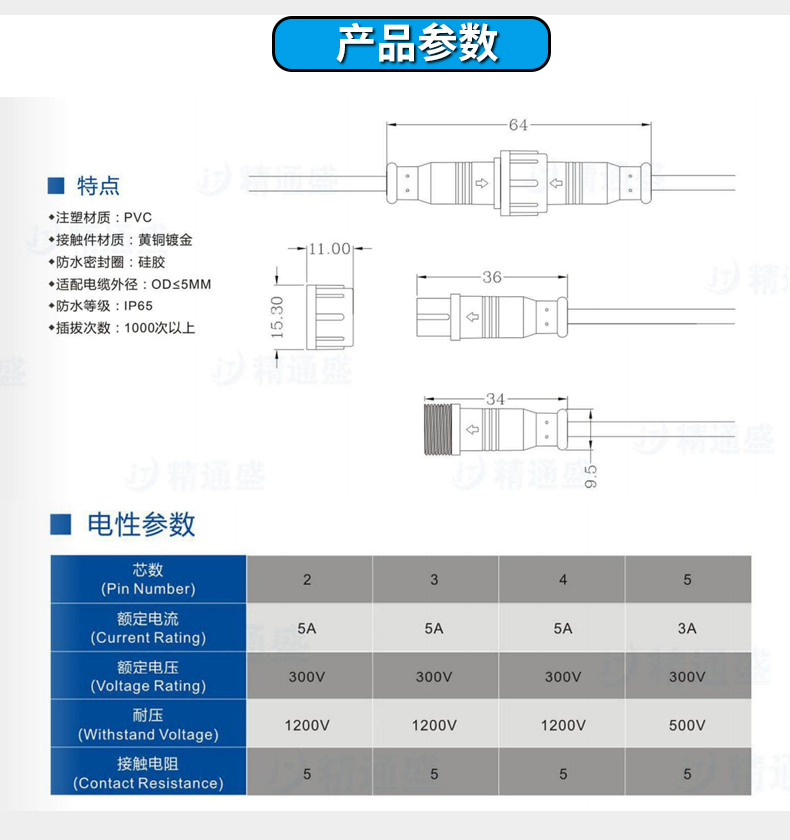 产品参数

特点

◆注塑材质：PVC
◆接触件材质：黄铜镀金
◆防水密封圈：硅胶
◆适配电缆外径：OD≤5MM
◆防水等级：IP65
◆插拔次数：1000次以上

64

11.00

15.30

36

34

9.5

精通盛

电性参数

| 芯数 (Pin Number) | 2 | 3 | 4 | 5 |
|---|---|---|---|---|
| 额定电流 (Current Rating) | 5A | 5A | 5A | 3A |
| 额定电压 (Voltage Rating) | 300V | 300V | 300V | 300V |
| 耐压 (Withstand Voltage) | 1200V | 1200V | 1200V | 500V |
| 接触电阻 (Contact Resistance) | 5 | 5 | 5 | 5 |